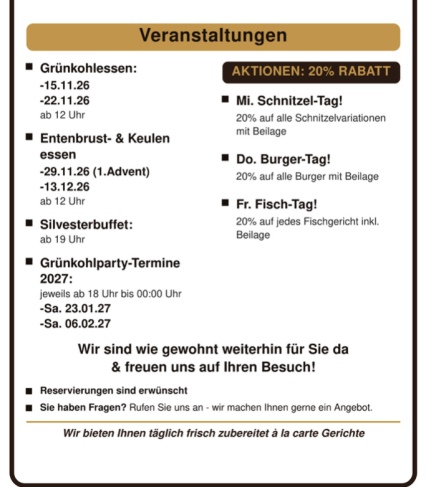 Veranstaltungen

■ Grünkohlessen:
-15.11.26
-22.11.26
ab 12 Uhr

■ Entenbrust- & Keulen essen
-29.11.26 (1.Advent)
-13.12.26
ab 12 Uhr

■ Silvesterbuffet:
ab 19 Uhr

■ Grünkohlparty-Termine 2027:
jeweils ab 18 Uhr bis 00:00 Uhr
-Sa. 23.01.27
-Sa. 06.02.27

AKTIONEN: 20% RABATT

■ Mi. Schnitzel-Tag!
20% auf alle Schnitzelvariationen mit Beilage

■ Do. Burger-Tag!
20% auf alle Burger mit Beilage

■ Fr. Fisch-Tag!
20% auf jedes Fischgericht inkl. Beilage

Wir sind wie gewohnt weiterhin für Sie da & freuen uns auf Ihren Besuch!

■ Reservierungen sind erwünscht
■ Sie haben Fragen? Rufen Sie uns an - wir machen Ihnen gerne ein Angebot.

Wir bieten Ihnen täglich frisch zubereitet à la carte Gerichte